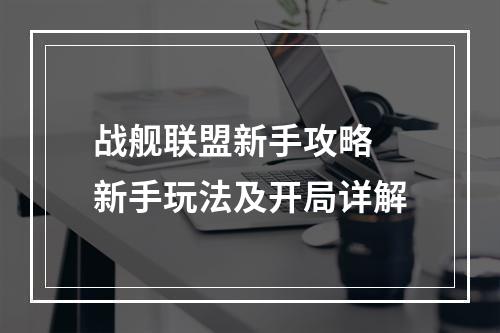 战舰联盟新手攻略
新手玩法及开局详解